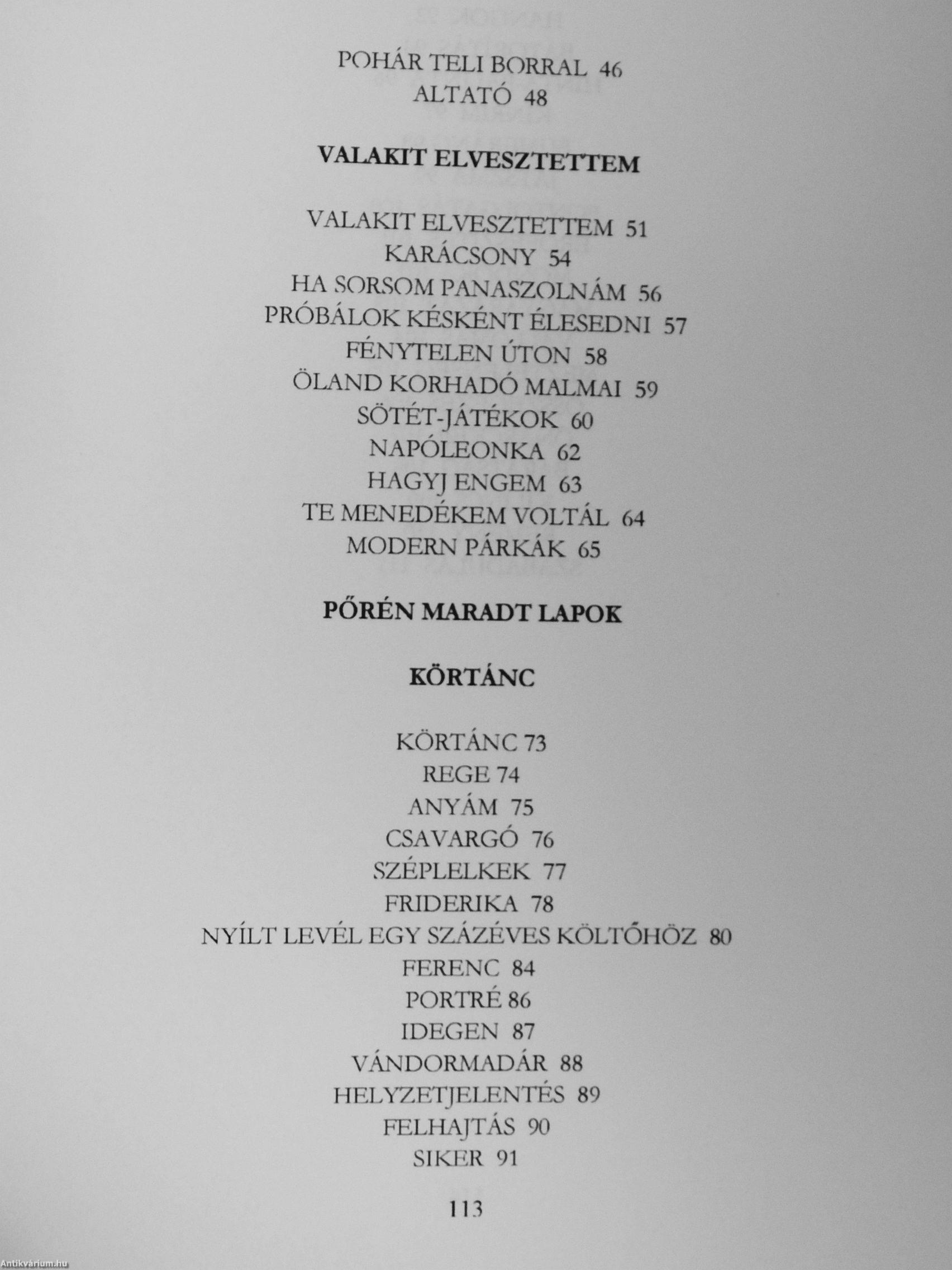 POHÁR TELI BORRAL 46
ALTATÓ 48

VALAKIT ELVESZTETTEM

VALAKIT ELVESZTETTEM 51
KARÁCSONY 54
HA SORSOM PANASZOLNÁM 56
PRÓBÁLOK KÉSKÉNT ÉLESEDNI 57
FÉNYTELEN ÚTON 58
ÖLAND KORHADÓ MALMAI 59
SÖTÉT-JÁTÉKOK 60
NAPÓLEONKA 62
HAGYJ ENGEM 63
TE MENEDÉKEM VOLTÁL 64
MODERN PÁRKÁK 65

PŐRÉN MARADT LAPOK

KÖRTÁNC

KÖRTÁNC 73
REGE 74
ANYÁM 75
CSAVARGÓ 76
SZÉPLELKEK 77
FRIDERIKA 78
NYÍLT LEVÉL EGY SZÁZÉVES KÖLTŐHÖZ 80
FERENC 84
PORTRÉ 86
IDEGEN 87
VÁNDORMADÁR 88
HELYZETJELENTÉS 89
FELHAJTÁS 90
SIKER 91

113

Antikvárium.hu